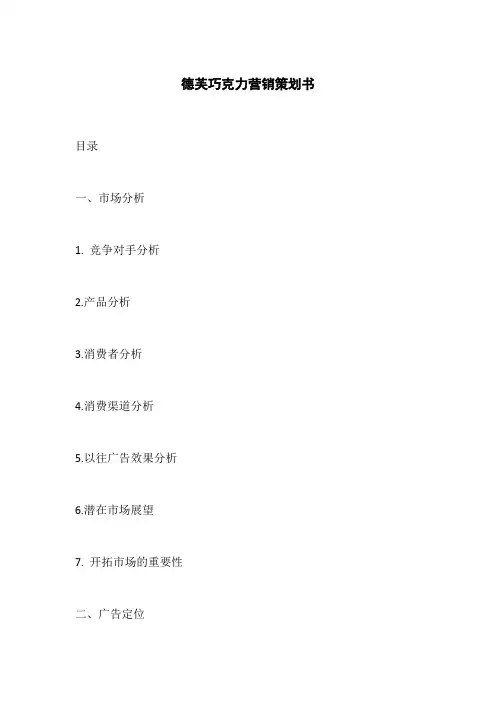 德芙巧克力营销策划书

目录

一、市场分析

1.竞争对手分析

2.产品分析

3.消费者分析

4.消费渠道分析

5.以往广告效果分析

6.潜在市场展望

7.开拓市场的重要性

二、广告定位